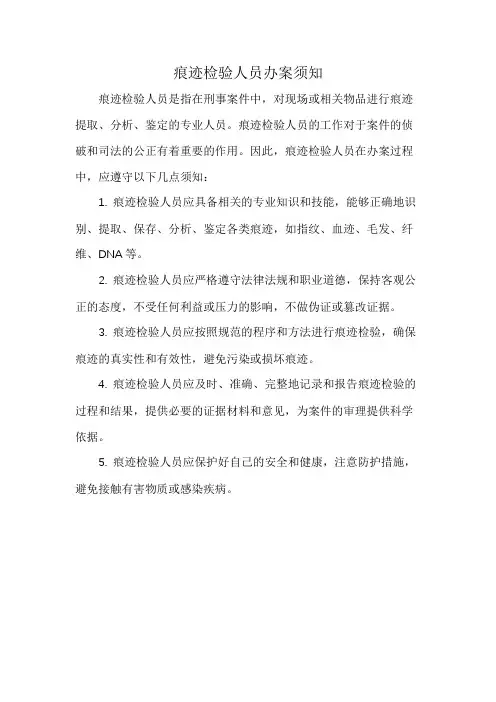 痕迹检验人员办案须知

痕迹检验人员是指在刑事案件中，对现场或相关物品进行痕迹提取、分析、鉴定的专业人员。痕迹检验人员的工作对于案件的侦破和司法的公正有着重要的作用。因此，痕迹检验人员在办案过程中，应遵守以下几点须知：

1. 痕迹检验人员应具备相关的专业知识和技能，能够正确地识别、提取、保存、分析、鉴定各类痕迹，如指纹、血迹、毛发、纤维、DNA 等。

2. 痕迹检验人员应严格遵守法律法规和职业道德，保持客观公正的态度，不受任何利益或压力的影响，不做伪证或篡改证据。

3. 痕迹检验人员应按照规范的程序和方法进行痕迹检验，确保痕迹的真实性和有效性，避免污染或损坏痕迹。

4. 痕迹检验人员应及时、准确、完整地记录和报告痕迹检验的过程和结果，提供必要的证据材料和意见，为案件的审理提供科学依据。

5. 痕迹检验人员应保护好自己的安全和健康，注意防护措施，避免接触有害物质或感染疾病。